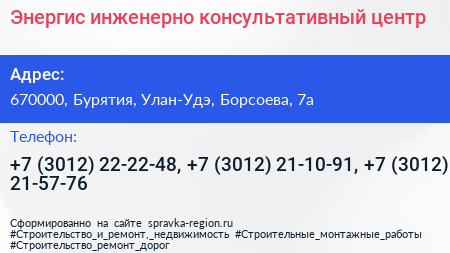 Энергис инженерно консультативный центр

Адрес:

670000, Бурятия, Улан-Удэ, Борсоева, 7а

Телефон:

+7 (3012) 22-22-48, +7 (3012) 21-10-91, +7 (3012) 21-57-76

Сформированно на сайте spravka-region.ru
#Строительство_и_ремонт,_недвижимость #Строительные_монтажные_работы #Строительство_ремонт_дорог